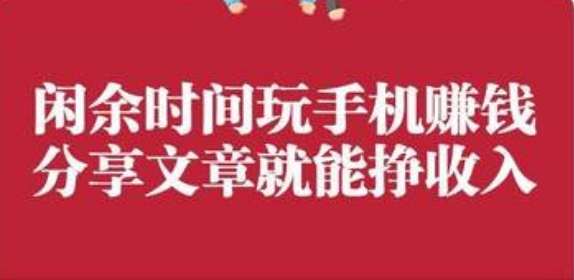 闲余时间玩手机赚钱
分享文章就能挣收入